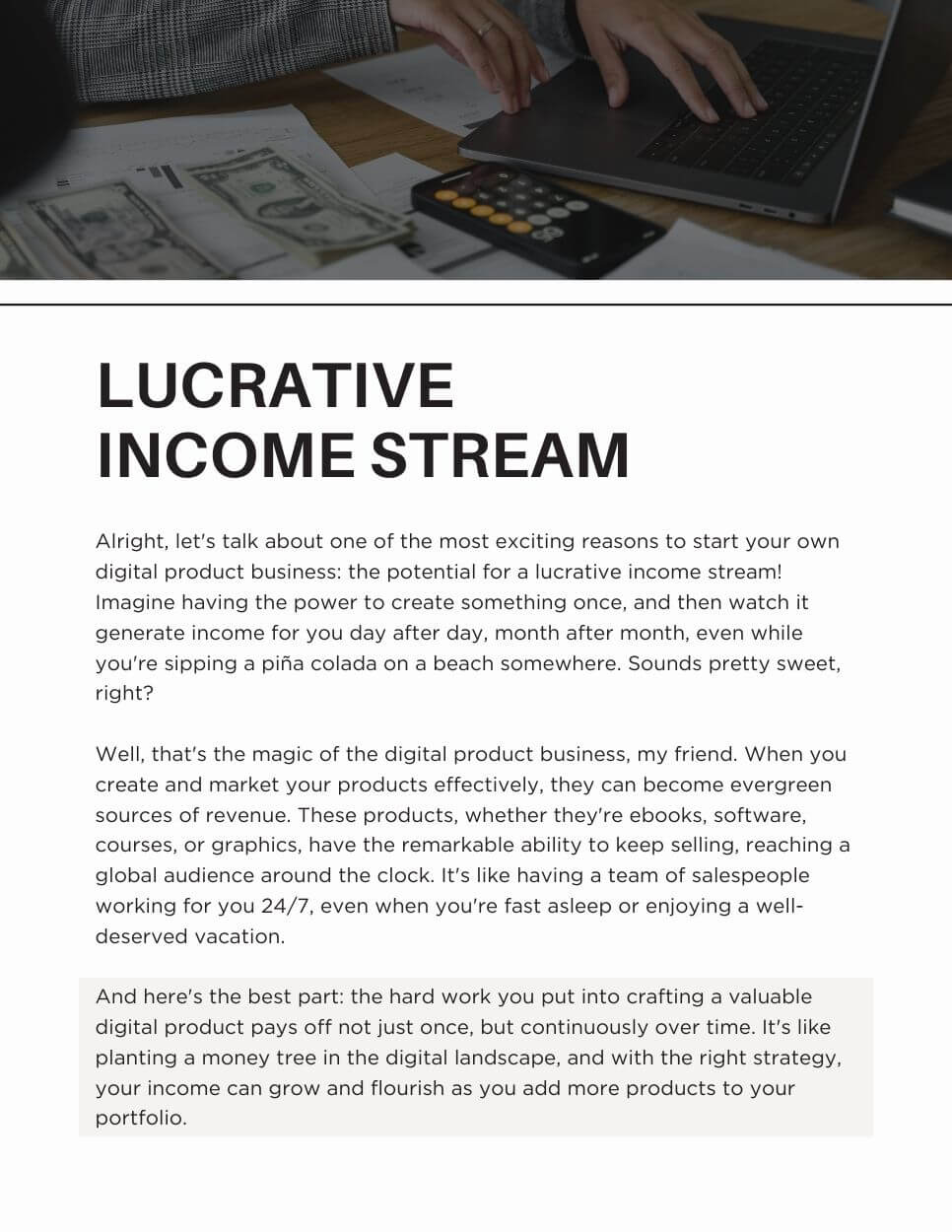 LUCRATIVE INCOME STREAM

Alright, let's talk about one of the most exciting reasons to start your own digital product business: the potential for a lucrative income stream! Imagine having the power to create something once, and then watch it generate income for you day after day, month after month, even while you're sipping a piña colada on a beach somewhere. Sounds pretty sweet, right?

Well, that's the magic of the digital product business, my friend. When you create and market your products effectively, they can become evergreen sources of revenue. These products, whether they're ebooks, software, courses, or graphics, have the remarkable ability to keep selling, reaching a global audience around the clock. It's like having a team of salespeople working for you 24/7, even when you're fast asleep or enjoying a well-deserved vacation.

And here's the best part: the hard work you put into crafting a valuable digital product pays off not just once, but continuously over time. It's like planting a money tree in the digital landscape, and with the right strategy, your income can grow and flourish as you add more products to your portfolio.